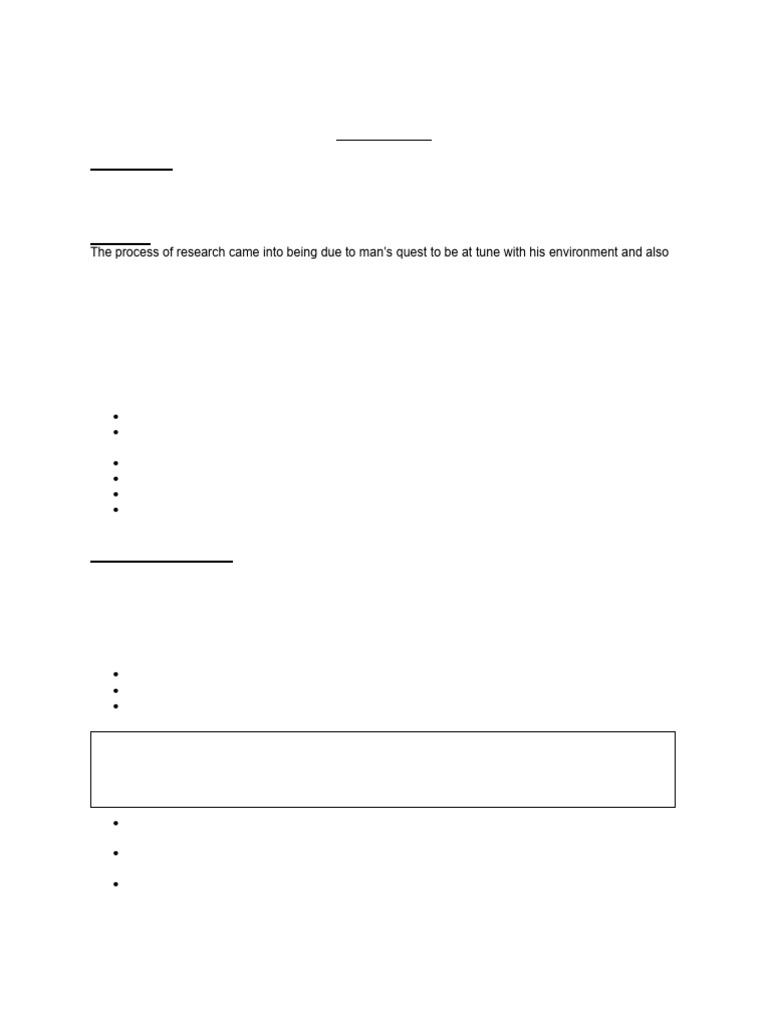 The process of research came into being due to man's quest to be at tune with his environment and also